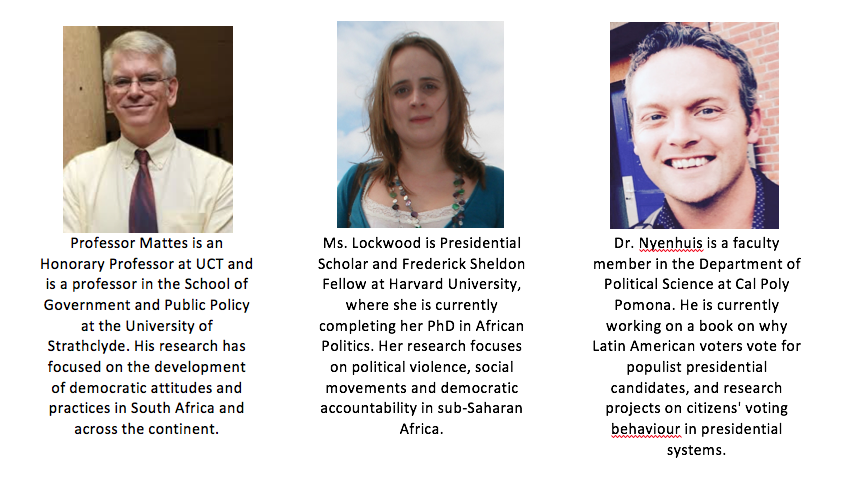 Professor Mattes is an Honorary Professor at UCT and is a professor in the School of Government and Public Policy at the University of Strathclyde. His research has focused on the development of democratic attitudes and practices in South Africa and across the continent.

Ms. Lockwood is Presidential Scholar and Frederick Sheldon Fellow at Harvard University, where she is currently completing her PhD in African Politics. Her research focuses on political violence, social movements and democratic accountability in sub-Saharan Africa.

Dr. Nyenhuis is a faculty member in the Department of Political Science at Cal Poly Pomona. He is currently working on a book on why Latin American voters vote for populist presidential candidates, and research projects on citizens' voting behaviour in presidential systems.